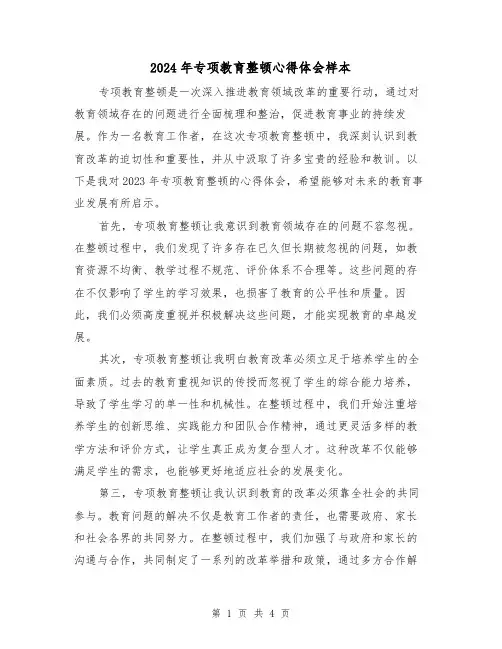 2024年专项教育整顿心得体会样本

专项教育整顿是一次深入推进教育领域改革的重要行动，通过对教育领域存在的问题进行全面梳理和整治，促进教育事业的持续发展。作为一名教育工作者，在这次专项教育整顿中，我深刻认识到教育改革的迫切性和重要性，并从中汲取了许多宝贵的经验和教训。以下是我对2023年专项教育整顿的心得体会，希望能够对未来的教育事业发展有所启示。

首先，专项教育整顿让我意识到教育领域存在的问题不容忽视。在整顿过程中，我们发现了许多存在已久但长期被忽视的问题，如教育资源不均衡、教学过程不规范、评价体系不合理等。这些问题的存在不仅影响了学生的学习效果，也损害了教育的公平性和质量。因此，我们必须高度重视并积极解决这些问题，才能实现教育的卓越发展。

其次，专项教育整顿让我明白教育改革必须立足于培养学生的全面素质。过去的教育重视知识的传授而忽视了学生的综合能力培养，导致了学生学习的单一性和机械性。在整顿过程中，我们开始注重培养学生的创新思维、实践能力和团队合作精神，通过更灵活多样的教学方法和评价方式，让学生真正成为复合型人才。这种改革不仅能够满足学生的需求，也能够更好地适应社会的发展变化。

第三，专项教育整顿让我认识到教育的改革必须靠全社会的共同参与。教育问题的解决不仅是教育工作者的责任，也需要政府、家长和社会各界的共同努力。在整顿过程中，我们加强了与政府和家长的沟通与合作，共同制定了一系列的改革举措和政策，通过多方合作解

第 1 页 共 4 页